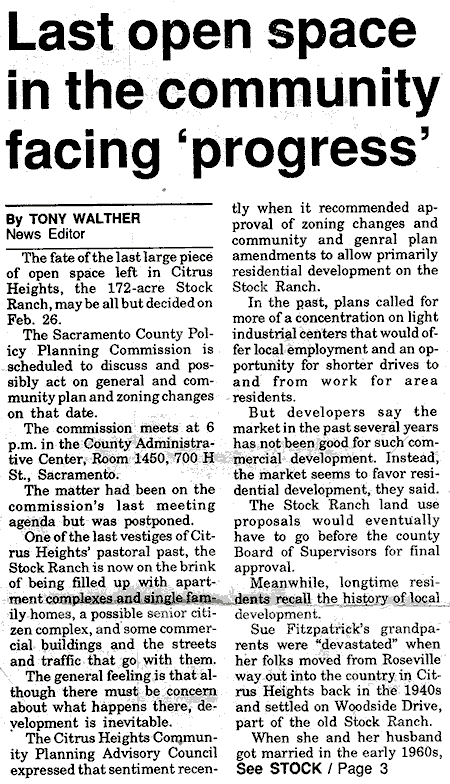 Last open space in the community facing 'progress'

By TONY WALTHER
News Editor

The fate of the last large piece of open space left in Citrus Heights, the 172-acre Stock Ranch, may be all but decided on Feb. 26.

The Sacramento County Policy Planning Commission is scheduled to discuss and possibly act on general and community plan and zoning changes on that date.

The commission meets at 6 p.m. in the County Administrative Center, Room 1450, 700 H St., Sacramento.

The matter had been on the commission's last meeting agenda but was postponed.

One of the last vestiges of Citrus Heights' pastoral past, the Stock Ranch is now on the brink of being filled up with apartment complexes and single family homes, a possible senior citizen complex, and some commercial buildings and the streets and traffic that go with them.

The general feeling is that although there must be concern about what happens there, development is inevitable.

The Citrus Heights Community Planning Advisory Council expressed that sentiment recently when it recommended approval of zoning changes and community and genral plan amendments to allow primarily residential development on the Stock Ranch.

In the past, plans called for more of a concentration on light industrial centers that would offer local employment and an opportunity for shorter drives to and from work for area residents.

But developers say the market in the past several years has not been good for such commercial development. Instead, the market seems to favor residential development, they said.

The Stock Ranch land use proposals would eventually have to go before the county Board of Supervisors for final approval.

Meanwhile, longtime residents recall the history of local development.

Sue Fitzpatrick's grandparents were "devastated" when her folks moved from Roseville way out into the country in Citrus Heights back in the 1940s and settled on Woodside Drive, part of the old Stock Ranch.

When she and her husband got married in the early 1960s,
See STOCK / Page 3